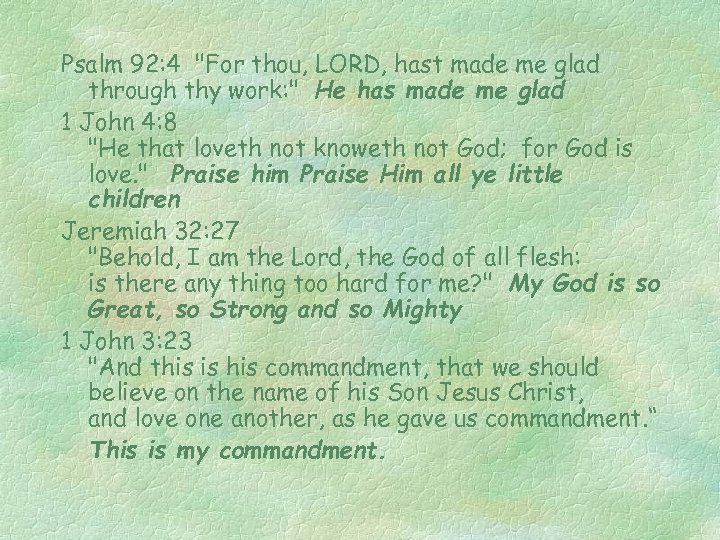 Psalm 92:4 "For thou, LORD, hast made me glad through thy work:" He has made me glad

1 John 4:8
"He that loveth not knoweth not God; for God is love." Praise him Praise Him all ye little children

Jeremiah 32:27
"Behold, I am the Lord, the God of all flesh: is there any thing too hard for me?" My God is so Great, so Strong and so Mighty

1 John 3:23
"And this is his commandment, that we should believe on the name of his Son Jesus Christ, and love one another, as he gave us commandment."
This is my commandment.